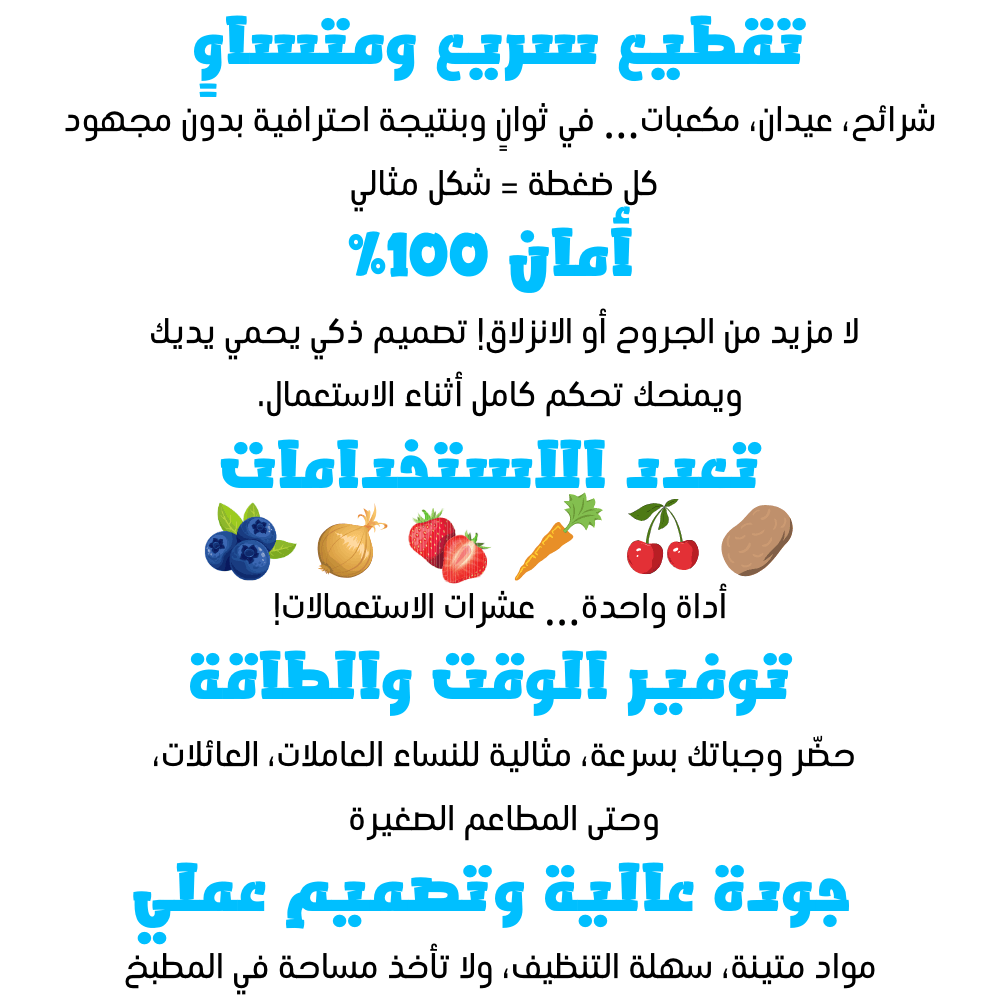 تقطيع سريع ومتساوٍ

شرائح، عيدان، مكعبات... في ثوانٍ وبنتيجة احترافية بدون مجهود

كل ضغطة = شكل مثالي

أمان 100%

لا مزيد من الجروح أو الانزلاق! تصميم ذكي يحمي يديك ويمنحك تحكم كامل أثناء الاستعمال.

تعدد الاستخدامات

أداة واحدة... عشرات الاستعمالات!

توفير الوقت والطاقة

حضّر وجباتك بسرعة، مثالية للنساء العاملات، العائلات، وحتى المطاعم الصغيرة

جودة عالية وتصميم عملي

مواد متينة، سهلة التنظيف، ولا تأخذ مساحة في المطبخ